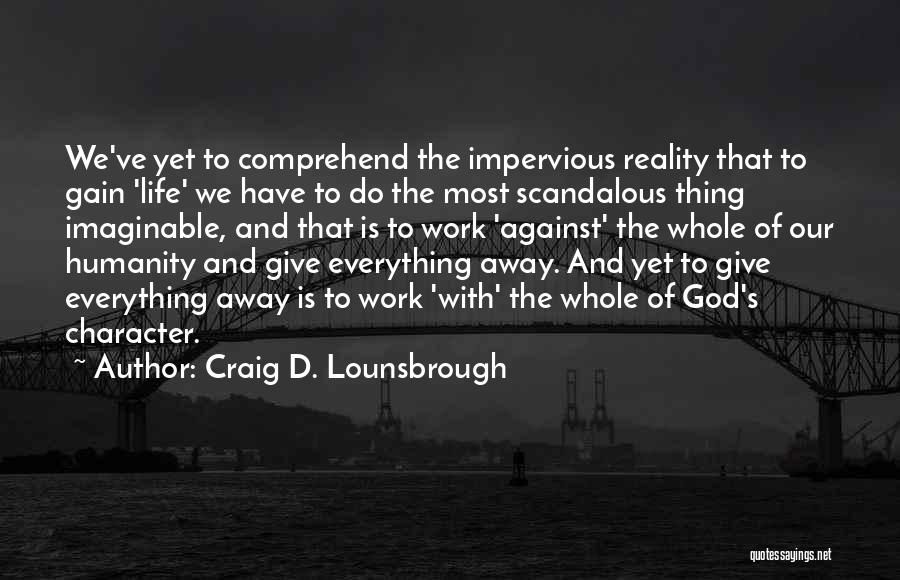 We've yet to comprehend the impervious reality that to gain 'life' we have to do the most scandalous thing imaginable, and that is to work 'against' the whole of our humanity and give everything away. And yet to give everything away is to work 'with' the whole of God's character.

~ Author: Craig D. Lounsbrough

quotessayings.net